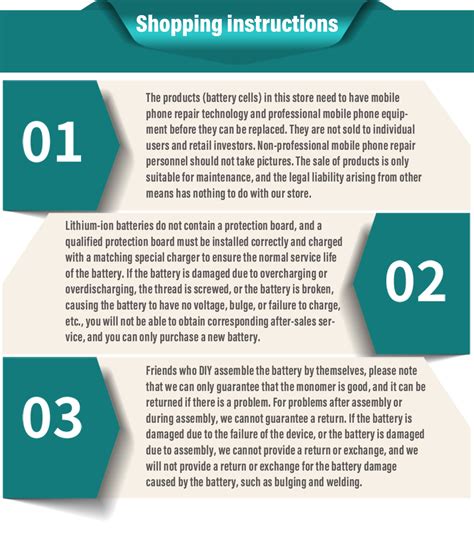 Shopping instructions

01

The products (battery cells) in this store need to have mobile phone repair technology and professional mobile phone equipment before they can be replaced. They are not sold to individual users and retail investors. Non-professional mobile phone repair personnel should not take pictures. The sale of products is only suitable for maintenance, and the legal liability arising from other means has nothing to do with our store.

Lithium-ion batteries do not contain a protection board, and a qualified protection board must be installed correctly and charged with a matching special charger to ensure the normal service life of the battery. If the battery is damaged due to overcharging or overdischarging, the thread is screwed, or the battery is broken, causing the battery to have no voltage, bulge, or failure to charge, etc., you will not be able to obtain corresponding after-sales service, and you can only purchase a new battery.

02

03

Friends who DIY assemble the battery by themselves, please note that we can only guarantee that the monomer is good, and it can be returned if there is a problem. For problems after assembly or during assembly, we cannot guarantee a return. If the battery is damaged due to the failure of the device, or the battery is damaged due to assembly, we cannot provide a return or exchange, and we will not provide a return or exchange for the battery damage caused by the battery, such as bulging and welding.